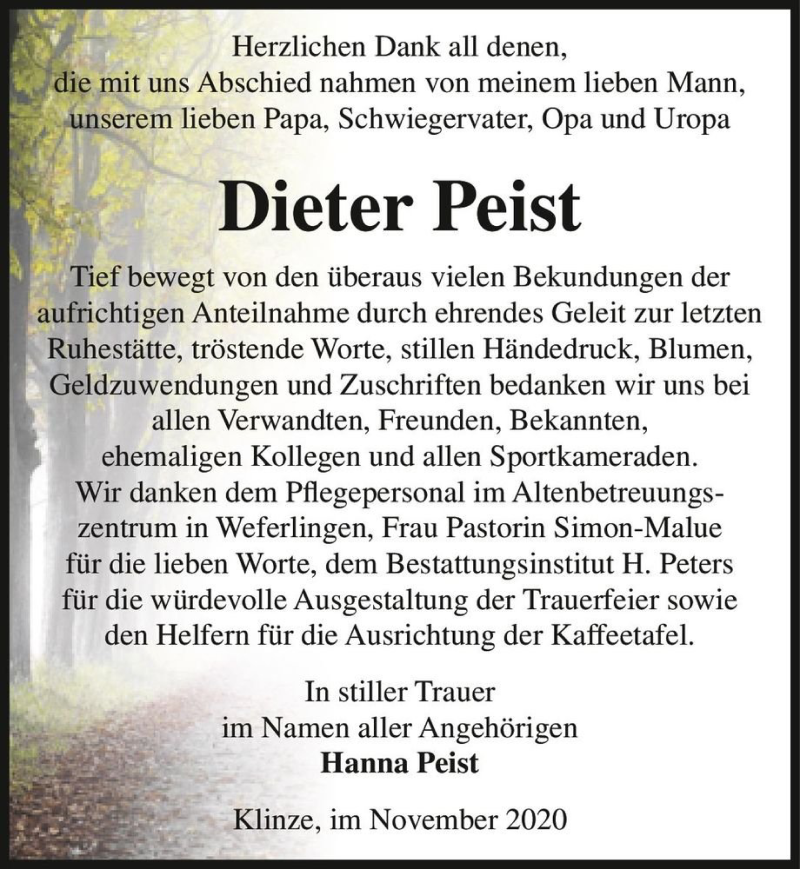 Herzlichen Dank all denen, die mit uns Abschied nahmen von meinem lieben Mann, unserem lieben Papa, Schwiegervater, Opa und Uropa

Dieter Peist

Tief bewegt von den überaus vielen Bekundungen der aufrichtigen Anteilnahme durch ehrendes Geleit zur letzten Ruhestätte, tröstende Worte, stillen Händedruck, Blumen, Geldzuwendungen und Zuschriften bedanken wir uns bei allen Verwandten, Freunden, Bekannten, ehemaligen Kollegen und allen Sportkameraden. Wir danken dem Pflegepersonal im Altenbetreuungszentrum in Weferlingen, Frau Pastorin Simon-Malue für die lieben Worte, dem Bestattungsinstitut H. Peters für die würdevolle Ausgestaltung der Trauerfeier sowie den Helfern für die Ausrichtung der Kaffeetafel.

In stiller Trauer
im Namen aller Angehörigen
Hanna Peist

Klinze, im November 2020